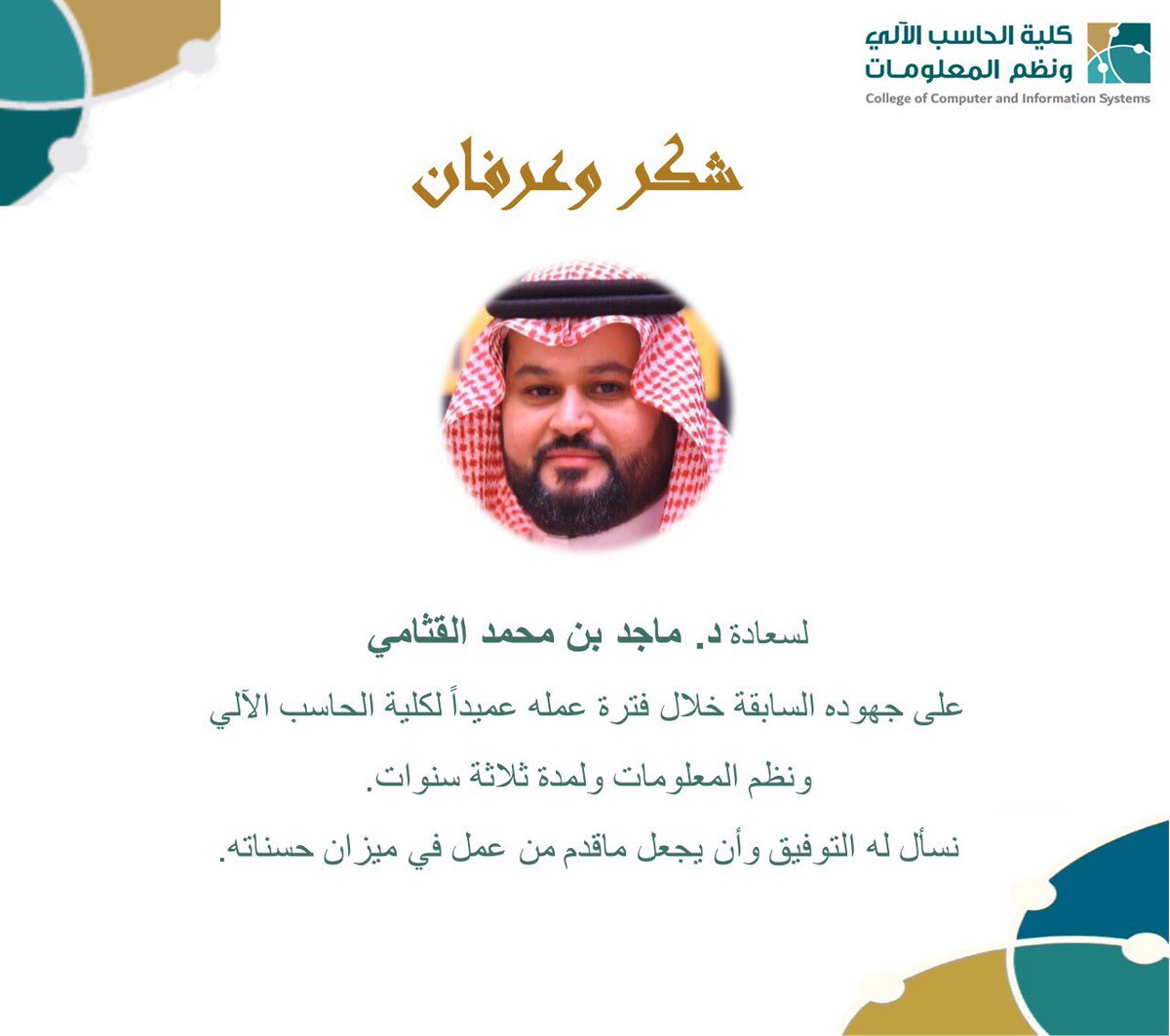 كلية الحاسب الآلي
ونظم المعلومـات
College of Computer and Information Systems

شكر وعرفان

لسعادة د. ماجد بن محمد القثامي

على جهوده السابقة خلال فترة عمله عميداً لكلية الحاسب الآلي ونظم المعلومات ولمدة ثلاثة سنوات.

نسأل له التوفيق وأن يجعل ماقدم من عمل في ميزان حسناته.